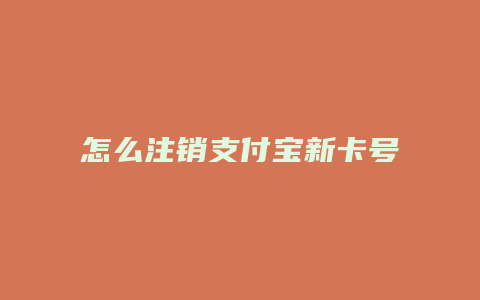 怎么注销支付宝新卡号